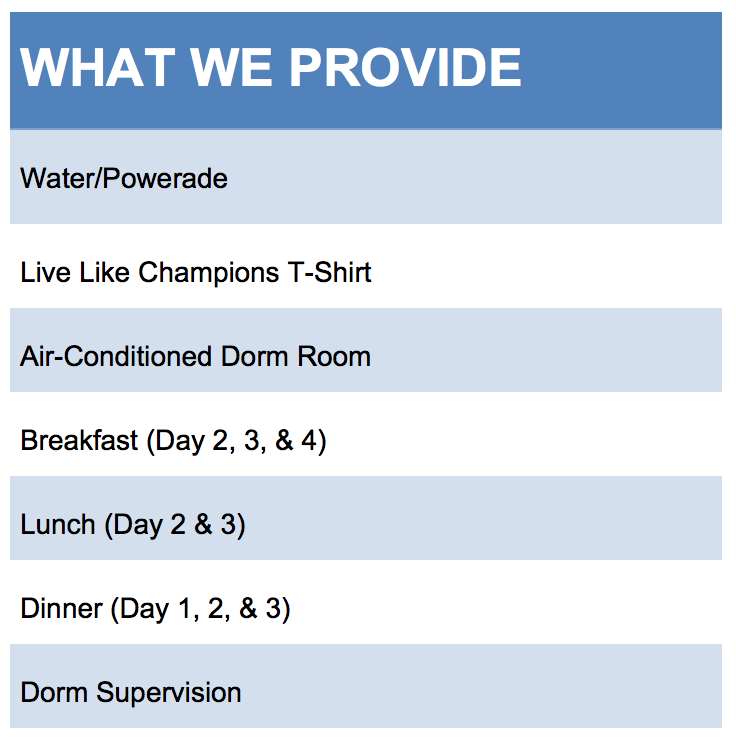 | WHAT WE PROVIDE |
|---|
| Water/Powerade |
| Live Like Champions T-Shirt |
| Air-Conditioned Dorm Room |
| Breakfast (Day 2, 3, & 4) |
| Lunch (Day 2 & 3) |
| Dinner (Day 1, 2, & 3) |
| Dorm Supervision |